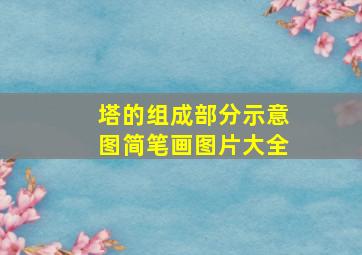 塔的组成部分示意图简笔画图片大全